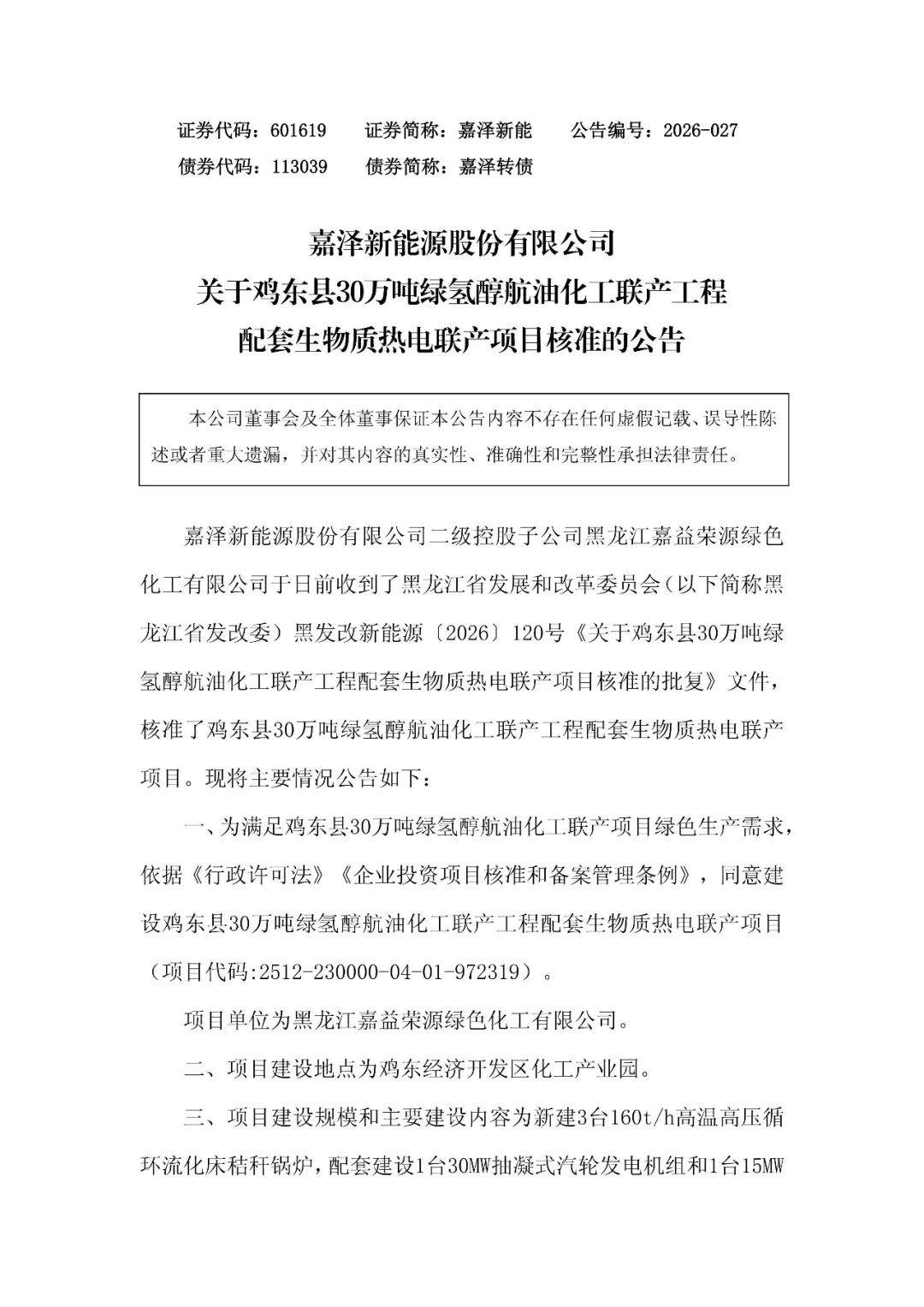 证券代码：601619 证券简称：嘉泽新能 公告编号：2026-027
债券代码：113039 债券简称：嘉泽转债

嘉泽新能源股份有限公司
关于鸡东县30万吨绿氢醇航油化工联产工程
配套生物质热电联产项目核准的公告

本公司董事会及全体董事保证本公告内容不存在任何虚假记载、误导性陈述或者重大遗漏，并对其内容的真实性、准确性和完整性承担法律责任。

嘉泽新能源股份有限公司二级控股子公司黑龙江嘉益荣源绿色化工有限公司于日前收到了黑龙江省发展和改革委员会（以下简称黑龙江省发改委）黑发改新能源〔2026〕120号《关于鸡东县30万吨绿氢醇航油化工联产工程配套生物质热电联产项目核准的批复》文件，核准了鸡东县30万吨绿氢醇航油化工联产工程配套生物质热电联产项目。现将主要情况公告如下：

一、为满足鸡东县30万吨绿氢醇航油化工联产项目绿色生产需求，依据《行政许可法》《企业投资项目核准和备案管理条例》，同意建设鸡东县30万吨绿氢醇航油化工联产工程配套生物质热电联产项目（项目代码:2512-230000-04-01-972319）。

项目单位为黑龙江嘉益荣源绿色化工有限公司。

二、项目建设地点为鸡东经济开发区化工产业园。

三、项目建设规模和主要建设内容为新建3台160t/h高温高压循环流化床秸秆锅炉，配套建设1台30MW抽凝式汽轮发电机组和1台15MW